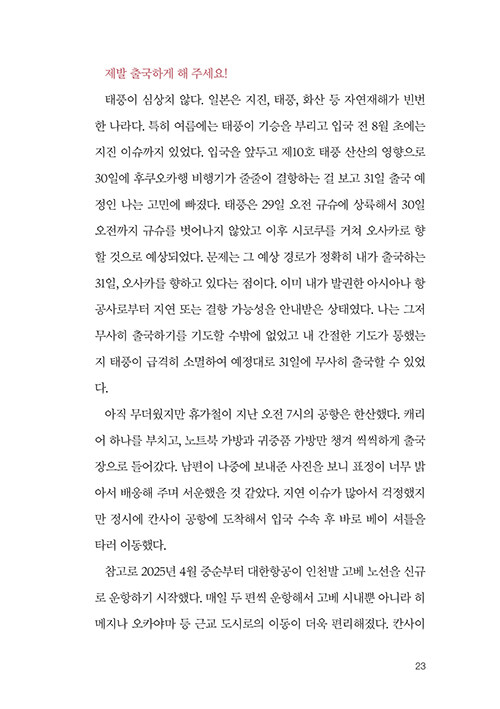 제발 출국하게 해 주세요!

태풍이 심상치 않다. 일본은 지진, 태풍, 화산 등 자연재해가 빈번한 나라다. 특히 여름에는 태풍이 기승을 부리고 입국 전 8월 초에는 지진 이슈까지 있었다. 입국을 앞두고 제10호 태풍 산산의 영향으로 30일에 후쿠오카행 비행기가 줄줄이 결항하는 걸 보고 31일 출국 예정인 나는 고민에 빠졌다. 태풍은 29일 오전 규슈에 상륙해서 30일 오전까지 규슈를 벗어나지 않았고 이후 시코쿠를 거쳐 오사카로 향할 것으로 예상되었다. 문제는 그 예상 경로가 정확히 내가 출국하는 31일, 오사카를 향하고 있다는 점이다. 이미 내가 발권한 아시아나 항공사로부터 지연 또는 결항 가능성을 안내받은 상태였다. 나는 그저 무사히 출국하기를 기도할 수밖에 없었고 내 간절한 기도가 통했는지 태풍이 급격히 소멸하여 예정대로 31일에 무사히 출국할 수 있었다.

아직 무더웠지만 휴가철이 지난 오전 7시의 공항은 한산했다. 캐리어 하나를 부치고, 노트북 가방과 귀중품 가방만 챙겨 씩씩하게 출국장으로 들어갔다. 남편이 나중에 보내준 사진을 보니 표정이 너무 밝아서 배웅해 주며 서운했을 것 같았다. 지연 이슈가 많아서 걱정했지만 정시에 칸사이 공항에 도착해서 입국 수속 후 바로 베이 셔틀을 타러 이동했다.

참고로 2025년 4월 중순부터 대한항공이 인천발 고베 노선을 신규로 운항하기 시작했다. 매일 두 편씩 운항해서 고베 시내뿐 아니라 히메지나 오카야마 등 근교 도시로의 이동이 더욱 편리해졌다. 칸사이

23